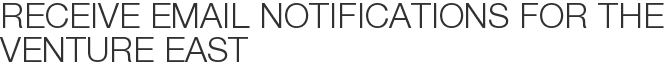 RECEIVE EMAIL NOTIFICATIONS FOR THE VENTURE EAST